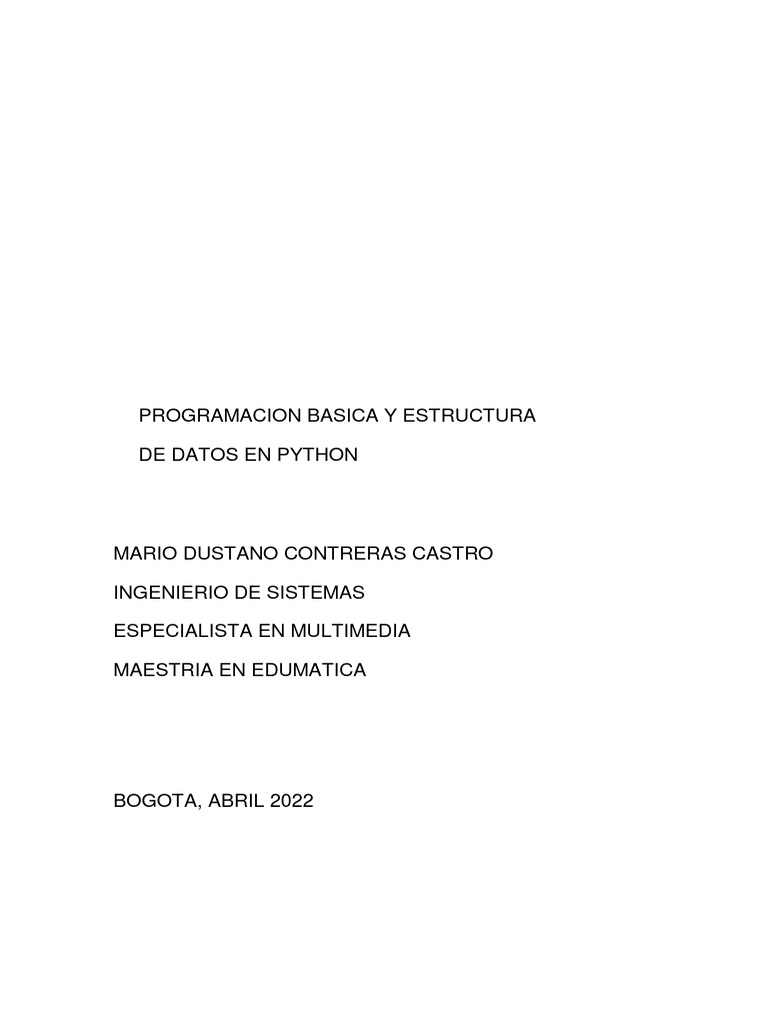 PROGRAMACION BASICA Y ESTRUCTURA
DE DATOS EN PYTHON

MARIO DUSTANO CONTRERAS CASTRO
INGENIERIO DE SISTEMAS
ESPECIALISTA EN MULTIMEDIA
MAESTRIA EN EDUMATICA

BOGOTA, ABRIL 2022